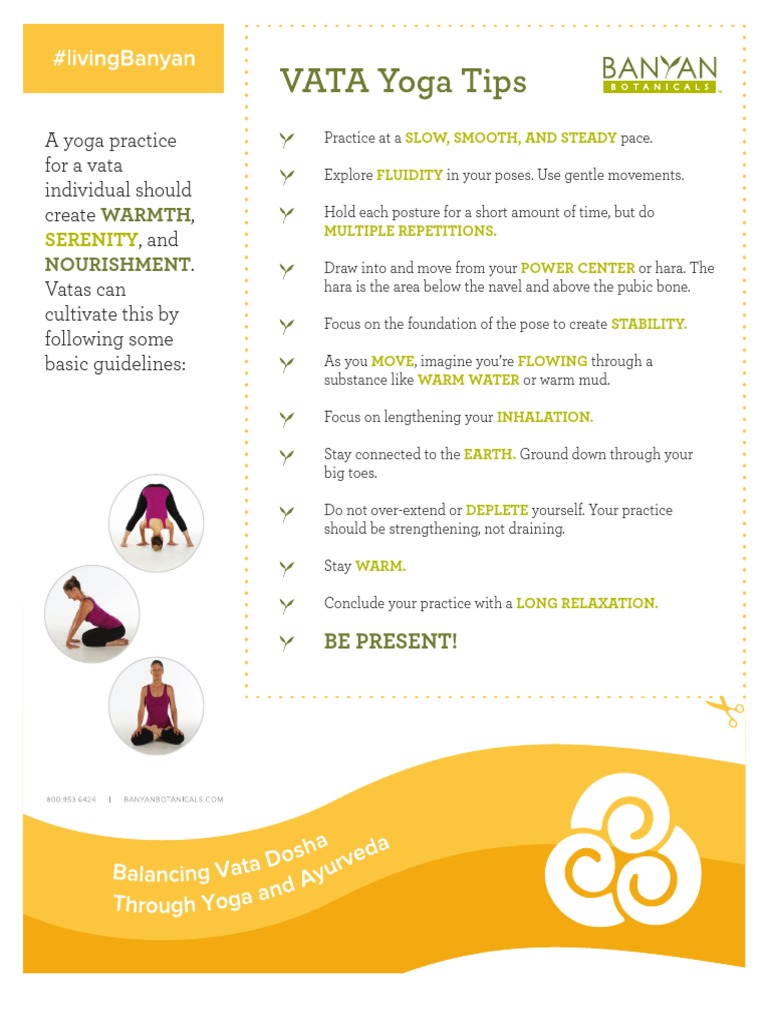 #livingBanyan

A yoga practice for a vata individual should create WARMTH, SERENITY, and NOURISHMENT. Vatas can cultivate this by following some basic guidelines:

VATA Yoga Tips

BANYAN BOTANICALS

Practice at a SLOW, SMOOTH, AND STEADY pace.

Explore FLUIDITY in your poses. Use gentle movements.

Hold each posture for a short amount of time, but do MULTIPLE REPETITIONS.

Draw into and move from your POWER CENTER or hara. The hara is the area below the navel and above the pubic bone.

Focus on the foundation of the pose to create STABILITY.

As you MOVE, imagine you're FLOWING through a substance like WARM WATER or warm mud.

Focus on lengthening your INHALATION.

Stay connected to the EARTH. Ground down through your big toes.

Do not over-extend or DEPLETE yourself. Your practice should be strengthening, not draining.

Stay WARM.

Conclude your practice with a LONG RELAXATION.

BE PRESENT!

800.953.6424 | BANYANBOTANICALS.COM

Balancing Vata Dosha Through Yoga and Ayurveda